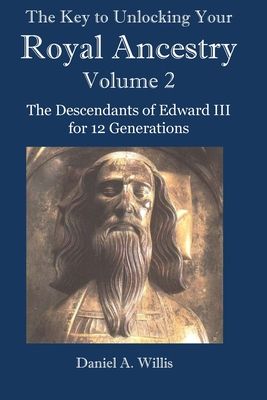 The Key to Unlocking Your
Royal Ancestry
Volume 2

The Descendants of Edward III for 12 Generations

Daniel A. Willis